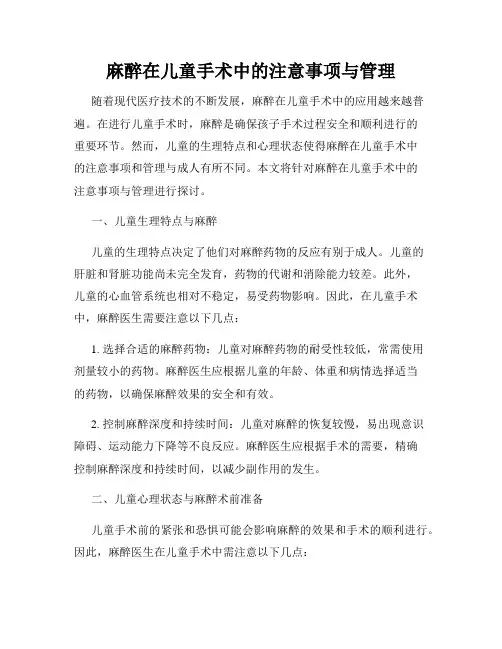 麻醉在儿童手术中的注意事项与管理

随着现代医疗技术的不断发展，麻醉在儿童手术中的应用越来越普遍。在进行儿童手术时，麻醉是确保孩子手术过程安全和顺利进行的重要环节。然而，儿童的生理特点和心理状态使得麻醉在儿童手术中的注意事项和管理与成人有所不同。本文将针对麻醉在儿童手术中的注意事项与管理进行探讨。

一、儿童生理特点与麻醉

儿童的生理特点决定了他们对麻醉药物的反应有别于成人。儿童的肝脏和肾脏功能尚未完全发育，药物的代谢和消除能力较差。此外，儿童的心血管系统也相对不稳定，易受药物影响。因此，在儿童手术中，麻醉医生需要注意以下几点：

1. 选择合适的麻醉药物：儿童对麻醉药物的耐受性较低，常需使用剂量较小的药物。麻醉医生应根据儿童的年龄、体重和病情选择适当的药物，以确保麻醉效果的安全和有效。

2. 控制麻醉深度和持续时间：儿童对麻醉的恢复较慢，易出现意识障碍、运动能力下降等不良反应。麻醉医生应根据手术的需要，精确控制麻醉深度和持续时间，以减少副作用的发生。

二、儿童心理状态与麻醉术前准备

儿童手术前的紧张和恐惧可能会影响麻醉的效果和手术的顺利进行。因此，麻醉医生在儿童手术中需注意以下几点：